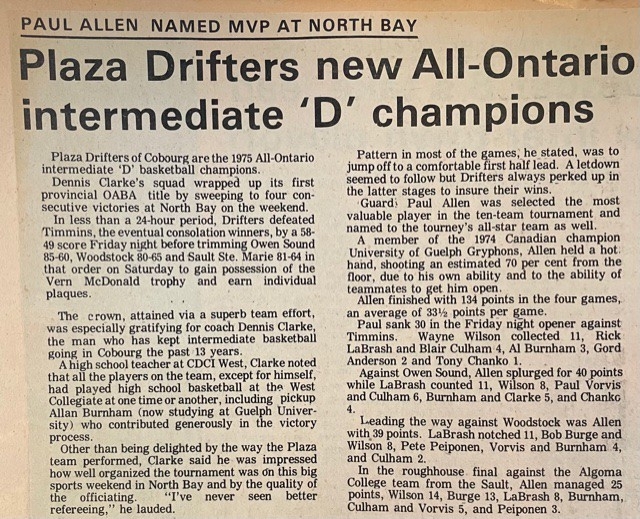 PAUL ALLEN NAMED MVP AT NORTH BAY

Plaza Drifters new All-Ontario intermediate 'D' champions

Plaza Drifters of Cobourg are the 1975 All-Ontario intermediate 'D' basketball champions.

Dennis Clarke's squad wrapped up its first provincial OABA title by sweeping to four consecutive victories at North Bay on the weekend.

In less than a 24-hour period, Drifters defeated Timmins, the eventual consolation winners, by a 58-49 score Friday night before trimming Owen Sound 85-60, Woodstock 80-65 and Sault Ste. Marie 81-64 in that order on Saturday to gain possession of the Vern McDonald trophy and earn individual plaques.

The crown, attained via a superb team effort, was especially gratifying for coach Dennis Clarke, the man who has kept intermediate basketball going in Cobourg the past 13 years.

A high school teacher at CDCI West, Clarke noted that all the players on the team, except for himself, had played high school basketball at the West Collegiate at one time or another, including pickup Allan Burnham (now studying at Guelph University) who contributed generously in the victory process.

Other than being delighted by the way the Plaza team performed, Clarke said he was impressed how well organized the tournament was on this big sports weekend in North Bay and by the quality of the officiating. "I've never seen better refereeing," he lauded.

Pattern in most of the games, he stated, was to jump off to a comfortable first half lead. A letdown seemed to follow but Drifters always perked up in the latter stages to insure their wins.

Guard Paul Allen was selected the most valuable player in the ten-team tournament and named to the tourney's all-star team as well.

A member of the 1974 Canadian champion University of Guelph Gryphons, Allen held a hot hand, shooting an estimated 70 per cent from the floor, due to his own ability and to the ability of teammates to get him open.

Allen finished with 134 points in the four games, an average of 33½ points per game.

Paul sank 30 in the Friday night opener against Timmins. Wayne Wilson collected 11, Rick LaBrash and Blair Culham 4, Al Burnham 3, Gord Anderson 2 and Tony Chanko 1.

Against Owen Sound, Allen splurged for 40 points while LaBrash counted 11, Wilson 8, Paul Vorvis and Culham 6, Burnham and Clarke 5, and Chanko 4.

Leading the way against Woodstock was Allen with 39 points. LaBrash notched 11, Bob Burge and Wilson 8, Pete Peiponen, Vorvis and Burnham 4, and Culham 2.

In the roughhouse final against the Algoma College team from the Sault, Allen managed 25 points, Wilson 14, Burge 13, LaBrash 8, Burnham, Culham and Vorvis 5, and Peiponen 3.